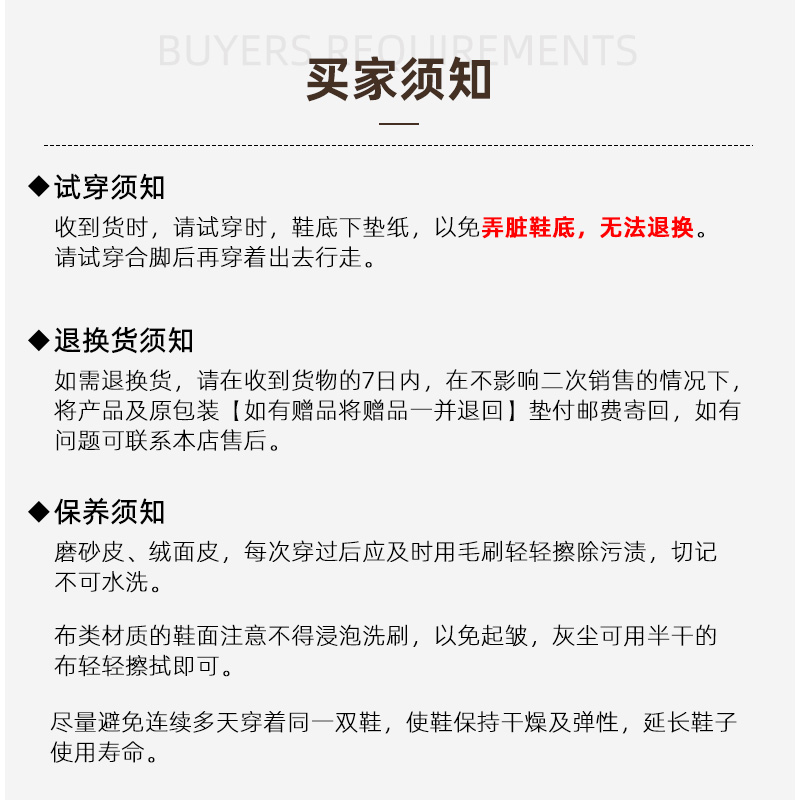 BUYERS REQUIREMENTS

买家须知

◆试穿须知

收到货时，请试穿时，鞋底下垫纸，以免弄脏鞋底，无法退换。请试穿合脚后再穿着出去行走。

◆退换货须知

如需退换货，请在收到货物的7日内，在不影响二次销售的情况下，将产品及原包装【如有赠品将赠品一并退回】垫付邮费寄回，如有问题可联系本店售后。

◆保养须知

磨砂皮、绒面皮，每次穿过后应及时用毛刷轻轻擦除污渍，切记不可水洗。

布类材质的鞋面注意不得浸泡洗刷，以免起皱，灰尘可用半干的布轻轻擦拭即可。

尽量避免连续多天穿着同一双鞋，使鞋保持干燥及弹性，延长鞋子使用寿命。